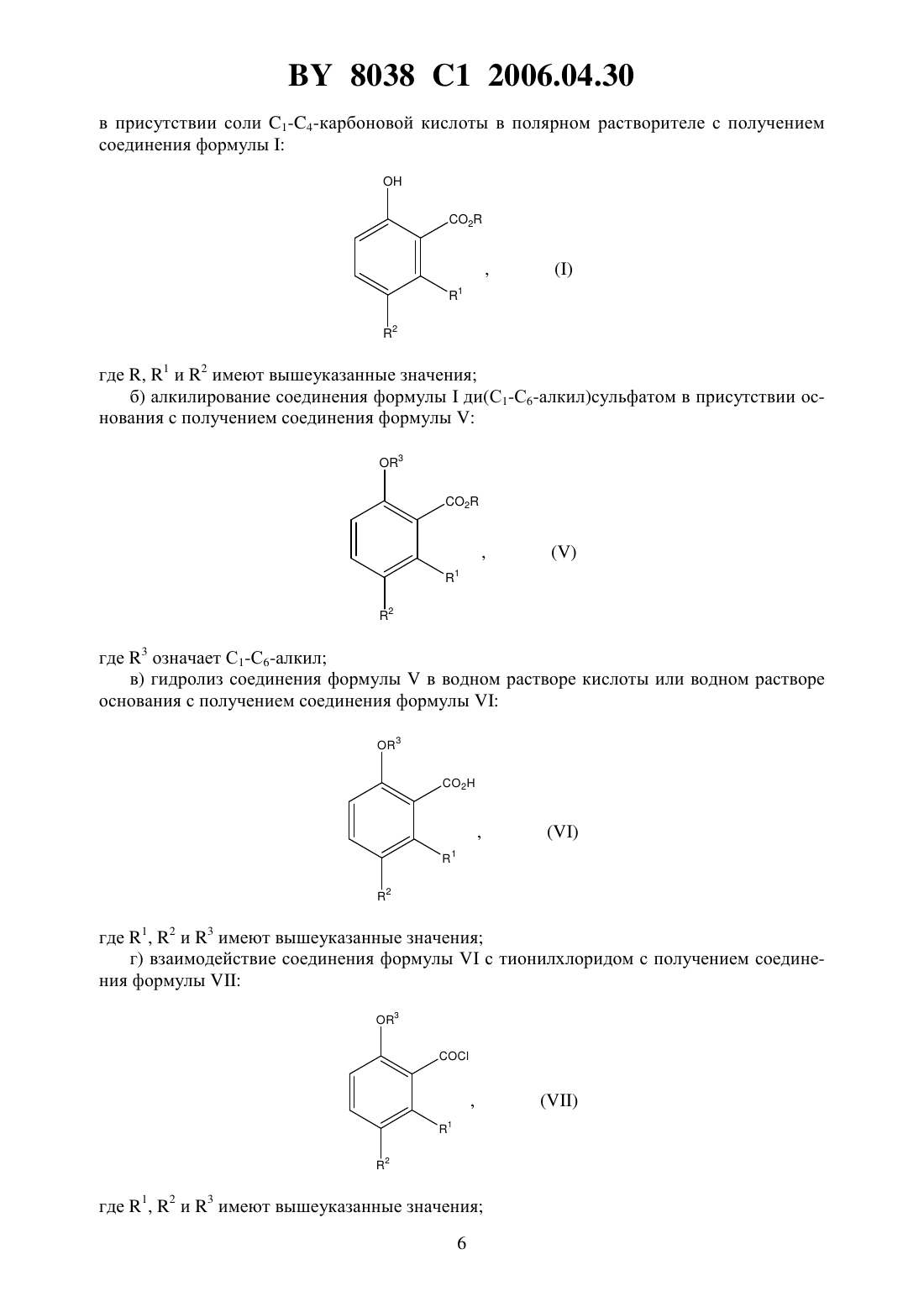 BY 8038 C1 2006.04.30

в присутствии соли $C_1$-$C_4$-карбоновой кислоты в полярном растворителе с получением соединения формулы I:

OH
$CO_2R$
$R^1$
$R^2$
, (I)

где R, $R^1$ и $R^2$ имеют вышеуказанные значения;

б) алкилирование соединения формулы I ди($C_1$-$C_6$-алкил)сульфатом в присутствии основания с получением соединения формулы V:

$OR^3$
$CO_2R$
$R^1$
$R^2$
, (V)

где $R^3$ означает $C_1$-$C_6$-алкил;

в) гидролиз соединения формулы V в водном растворе кислоты или водном растворе основания с получением соединения формулы VI:

$OR^3$
$CO_2H$
$R^1$
$R^2$
, (VI)

где $R^1$, $R^2$ и $R^3$ имеют вышеуказанные значения;

г) взаимодействие соединения формулы VI с тионилхлоридом с получением соединения формулы VII:

$OR^3$
COCl
$R^1$
$R^2$
, (VII)

где $R^1$, $R^2$ и $R^3$ имеют вышеуказанные значения;

6